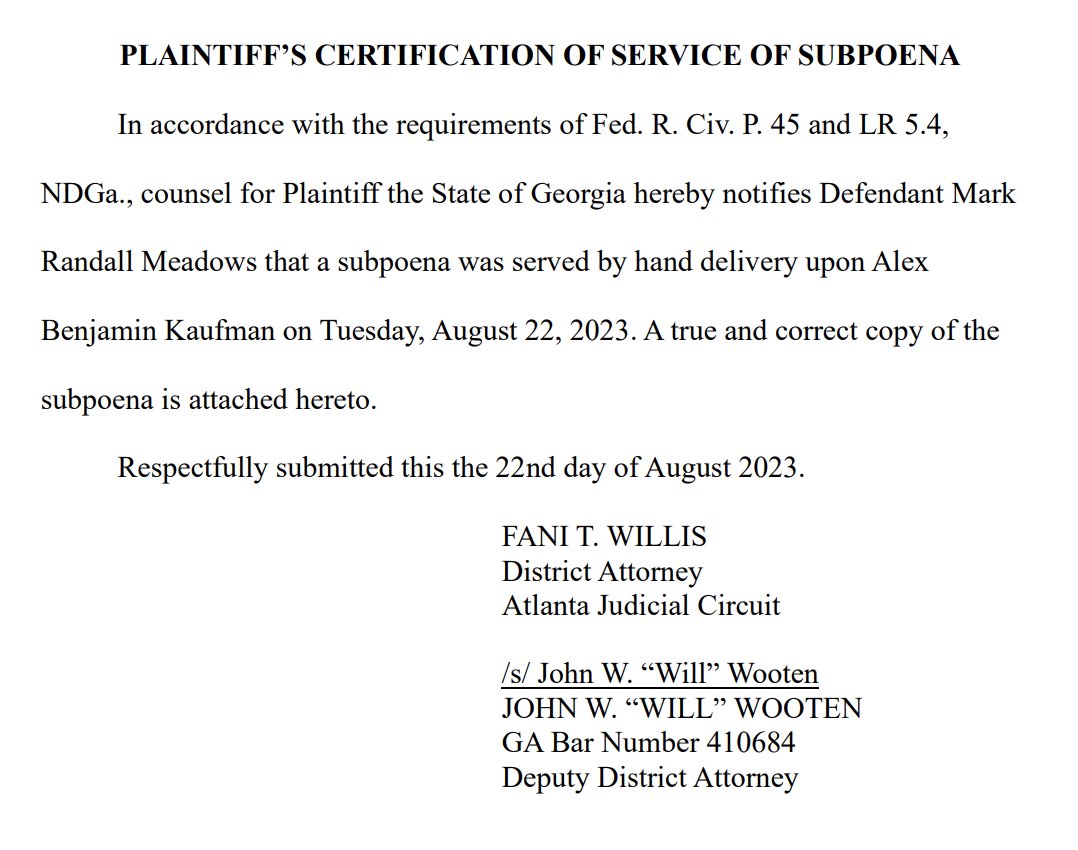 PLAINTIFF’S CERTIFICATION OF SERVICE OF SUBPOENA

In accordance with the requirements of Fed. R. Civ. P. 45 and LR 5.4, NDGa., counsel for Plaintiff the State of Georgia hereby notifies Defendant Mark Randall Meadows that a subpoena was served by hand delivery upon Alex Benjamin Kaufman on Tuesday, August 22, 2023. A true and correct copy of the subpoena is attached hereto.

Respectfully submitted this the 22nd day of August 2023.

FANI T. WILLIS
District Attorney
Atlanta Judicial Circuit

/s/ John W. “Will” Wooten
JOHN W. “WILL” WOOTEN
GA Bar Number 410684
Deputy District Attorney